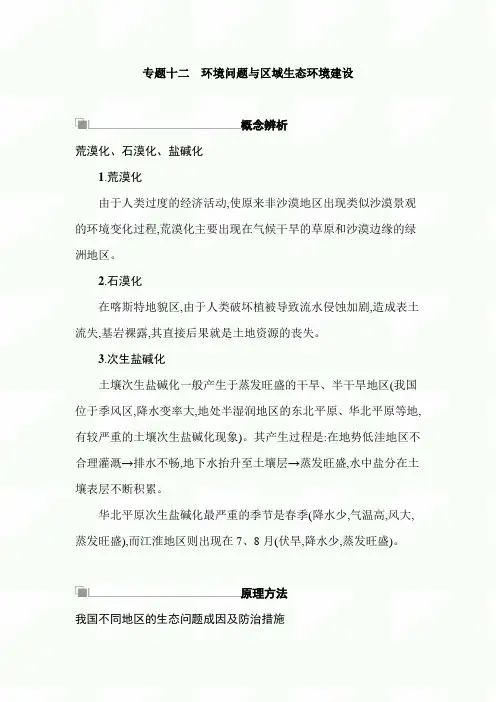 专题十二　环境问题与区域生态环境建设

概念辨析

荒漠化、石漠化、盐碱化

1.荒漠化

由于人类过度的经济活动,使原来非沙漠地区出现类似沙漠景观的环境变化过程,荒漠化主要出现在气候干旱的草原和沙漠边缘的绿洲地区。

2.石漠化

在喀斯特地貌区,由于人类破坏植被导致流水侵蚀加剧,造成表土流失,基岩裸露,其直接后果就是土地资源的丧失。

3.次生盐碱化

土壤次生盐碱化一般产生于蒸发旺盛的干旱、半干旱地区(我国位于季风区,降水变率大,地处半湿润地区的东北平原、华北平原等地,有较严重的土壤次生盐碱化现象)。其产生过程是:在地势低洼地区不合理灌溉→排水不畅,地下水抬升至土壤层→蒸发旺盛,水中盐分在土壤表层不断积累。

华北平原次生盐碱化最严重的季节是春季(降水少,气温高,风大,蒸发旺盛),而江淮地区则出现在 7、8 月(伏旱,降水少,蒸发旺盛)。

原理方法

我国不同地区的生态问题成因及防治措施